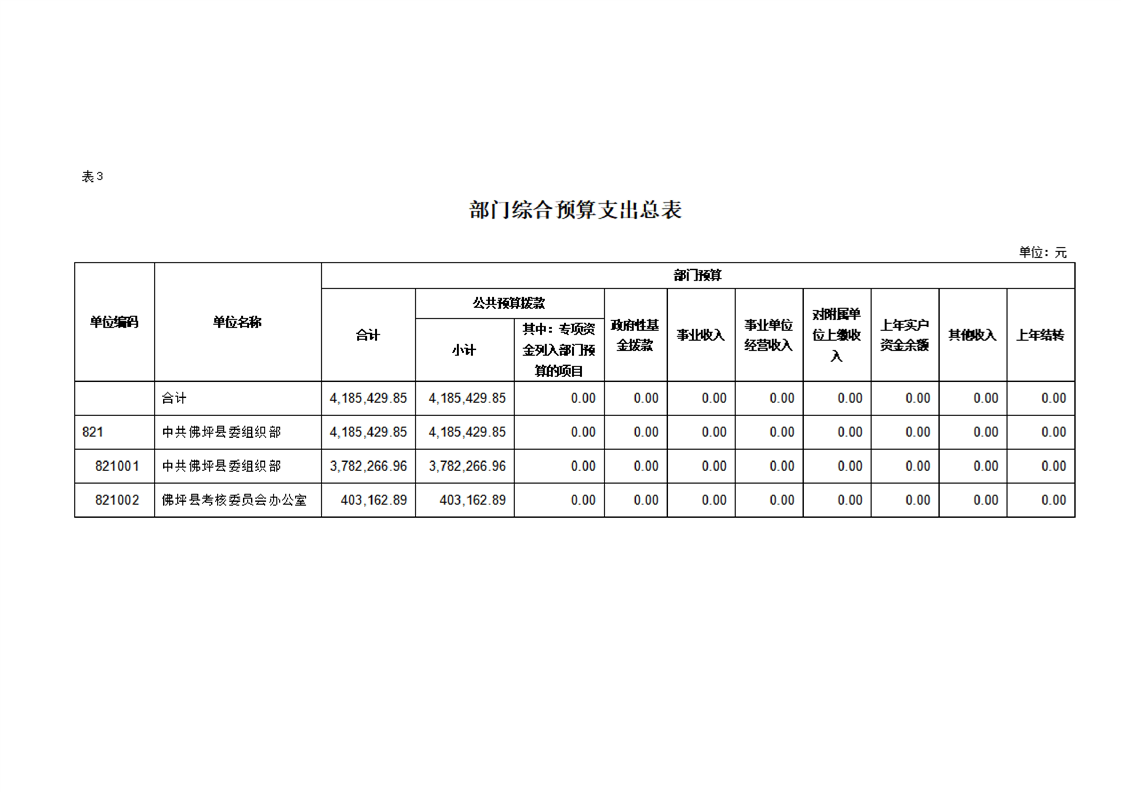 表3

部门综合预算支出总表

单位：元

| 单位编码 | 单位名称 | 部门预算 | | | | | | | | | |
|---|---|---|---|---|---|---|---|---|---|---|---|
| | | 合计 | 公共预算拨款 | | 政府性基金拨款 | 事业收入 | 事业单位经营收入 | 对附属单位上缴收入 | 上年实户资金余额 | 其他收入 | 上年结转 |
| | | | 小计 | 其中：专项资金列入部门预算的项目 | | | | | | | |
| | 合计 | 4,185,429.85 | 4,185,429.85 | 0.00 | 0.00 | 0.00 | 0.00 | 0.00 | 0.00 | 0.00 | 0.00 |
| 821 | 中共佛坪县委组织部 | 4,185,429.85 | 4,185,429.85 | 0.00 | 0.00 | 0.00 | 0.00 | 0.00 | 0.00 | 0.00 | 0.00 |
| 821001 | 中共佛坪县委组织部 | 3,782,266.96 | 3,782,266.96 | 0.00 | 0.00 | 0.00 | 0.00 | 0.00 | 0.00 | 0.00 | 0.00 |
| 821002 | 佛坪县考核委员会办公室 | 403,162.89 | 403,162.89 | 0.00 | 0.00 | 0.00 | 0.00 | 0.00 | 0.00 | 0.00 | 0.00 |